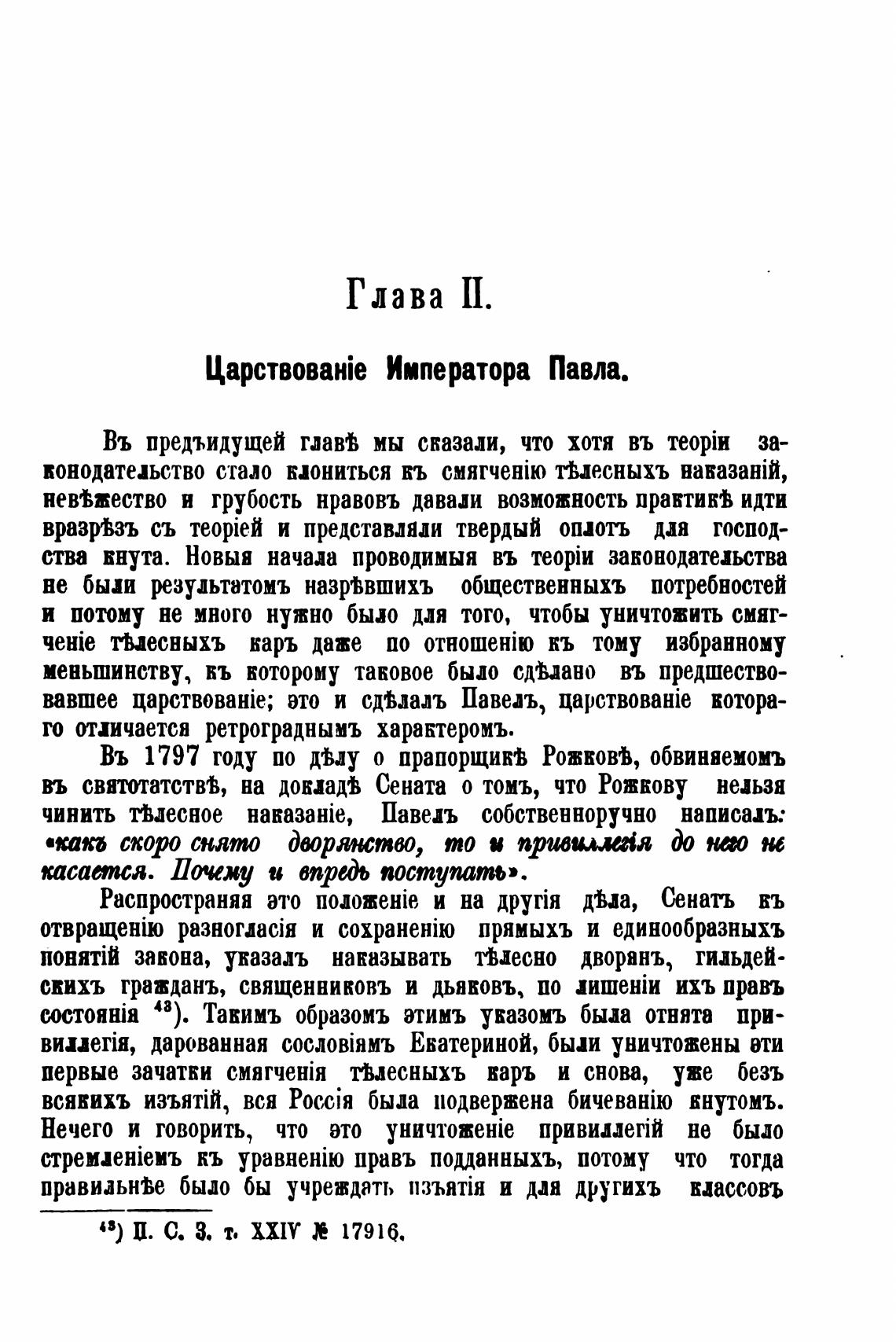 Глава II.

Царствованіе Императора Павла.

Въ предъидущей главѣ мы сказали, что хотя въ теоріи законодательство стало клониться къ смягченію тѣлесныхъ наказаній, невѣжество и грубость нравовъ давали возможность практикѣ идти вразрѣзъ съ теоріей и представляли твердый оплотъ для господства кнута. Новыя начала проводимыя въ теоріи законодательства не были результатомъ назрѣвшихъ общественныхъ потребностей и потому не много нужно было для того, чтобы уничтожить смягченіе тѣлесныхъ каръ даже по отношенію къ тому избранному меньшинству, къ которому таковое было сдѣлано въ предшествовавшее царствованіе; это и сдѣлалъ Павелъ, царствованіе котораго отличается ретрограднымъ характеромъ.

Въ 1797 году по дѣлу о прапорщикѣ Рожковѣ, обвиняемомъ въ святотатствѣ, на докладѣ Сената о томъ, что Рожкову нельзя чинить тѣлесное наказаніе, Павелъ собственноручно написалъ: «какъ скоро снято дворянство, то и привиллегія до него не касается. Почему и впредь поступать».

Распространяя это положеніе и на другія дѣла, Сенатъ къ отвращенію разногласія и сохраненію прямыхъ и единообразныхъ понятій закона, указалъ наказывать тѣлесно дворянъ, гильдейскихъ гражданъ, священниковъ и дьяковъ, по лишеніи ихъ правъ состоянія $^{43}$). Такимъ образомъ этимъ указомъ была отнята привиллегія, дарованная сословіямъ Екатериной, были уничтожены эти первые зачатки смягченія тѣлесныхъ каръ и снова, уже безъ всякихъ изъятій, вся Россія была подвержена бичеванію кнутомъ. Нечего и говорить, что это уничтоженіе привиллегій не было стремленіемъ къ уравненію правъ подданныхъ, потому что тогда правильнѣе было бы учреждать изъятія и для другихъ классовъ

$^{43}$) П. С. З. т. XXIV № 17916.